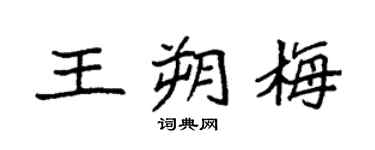 王朔梅

词典网